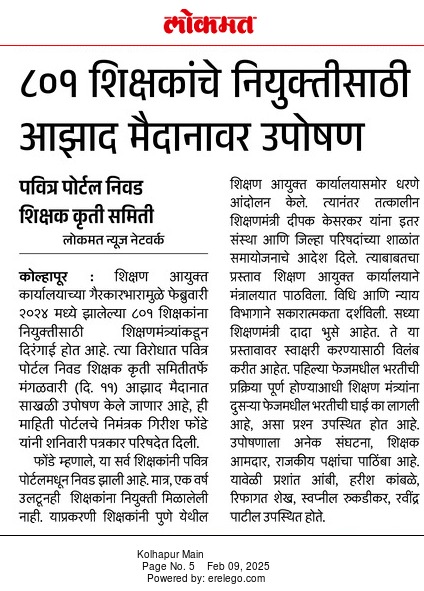 लोकमत

८०१ शिक्षकांचे नियुक्तीसाठी आझाद मैदानावर उपोषण

पवित्र पोर्टल निवड शिक्षक कृती समिती

लोकमत न्यूज नेटवर्क

कोल्हापूर : शिक्षण आयुक्त कार्यालयाच्या गैरकारभारामुळे फेब्रुवारी २०२४ मध्ये झालेल्या ८०१ शिक्षकांना नियुक्तीसाठी शिक्षणमंत्र्यांकडून दिरंगाई होत आहे. त्या विरोधात पवित्र पोर्टल निवड शिक्षक कृती समितीतर्फे मंगळवारी (दि. ११) आझाद मैदानात साखळी उपोषण केले जाणार आहे, ही माहिती पोर्टलचे निमंत्रक गिरीश फोंडे यांनी शनिवारी पत्रकार परिषदेत दिली.

फोंडे म्हणाले, या सर्व शिक्षकांनी पवित्र पोर्टलमधून निवड झाली आहे. मात्र, एक वर्ष उलटूनही शिक्षकांना नियुक्ती मिळालेली नाही. याप्रकरणी शिक्षकांनी पुणे येथील शिक्षण आयुक्त कार्यालयासमोर धरणे आंदोलन केले. त्यानंतर तत्कालीन शिक्षणमंत्री दीपक केसरकर यांना इतर संस्था आणि जिल्हा परिषदांच्या शाळांत समायोजनाचे आदेश दिले. त्याबाबतचा प्रस्ताव शिक्षण आयुक्त कार्यालयाने मंत्रालयात पाठविला. विधि आणि न्याय विभागाने सकारात्मकता दर्शविली. सध्या शिक्षणमंत्री दादा भुसे आहेत. ते या प्रस्तावावर स्वाक्षरी करण्यासाठी विलंब करीत आहेत. पहिल्या फेजमधील भरतीची प्रक्रिया पूर्ण होण्याआधी शिक्षण मंत्र्यांना दुसऱ्या फेजमधील भरतीची घाई का लागली आहे, असा प्रश्न उपस्थित होत आहे. उपोषणाला अनेक संघटना, शिक्षक आमदार, राजकीय पक्षांचा पाठिंबा आहे. यावेळी प्रशांत आंबी, हरीश कांबळे, रिफागत शेख, स्वप्नील रुकडीकर, रवींद्र पाटील उपस्थित होते.

Kolhapur Main
Page No. 5 Feb 09, 2025
Powered by: erelego.com